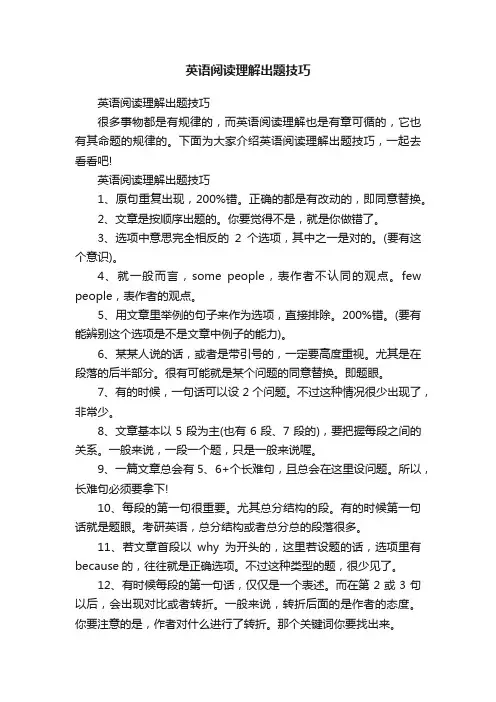 英语阅读理解出题技巧

英语阅读理解出题技巧

很多事物都是有规律的，而英语阅读理解也是有章可循的，它也有其命题的规律的。下面为大家介绍英语阅读理解出题技巧，一起去看看吧!

英语阅读理解出题技巧

1、原句重复出现，200%错。正确的都是有改动的，即同意替换。

2、文章是按顺序出题的。你要觉得不是，就是你做错了。

3、选项中意思完全相反的 2 个选项，其中之一是对的。(要有这个意识)。

4、就一般而言，some people，表作者不认同的观点。few people，表作者的观点。

5、用文章里举例的句子来作为选项，直接排除。200%错。(要有能辨别这个选项是不是文章中例子的能力)。

6、某某人说的话，或者是带引号的，一定要高度重视。尤其是在段落的后半部分。很有可能就是某个问题的同意替换。即题眼。

7、有的时候，一句话可以设 2 个问题。不过这种情况很少出现了，非常少。

8、文章基本以 5 段为主(也有 6 段、7 段的)，要把握每段之间的关系。一般来说，一段一个题，只是一般来说喔。

9、一篇文章总会有 5、6+个长难句，且总会在这里设问题。所以，长难句必须要拿下!

10、每段的第一句很重要。尤其总分结构的段。有的时候第一句话就是题眼。考研英语，总分结构或者总分总的段落很多。

11、若文章首段以 why 为开头的，这里若设题的话，选项里有 because 的，往往就是正确选项。不过这种类型的题，很少见了。

12、有时候每段的第一句话，仅仅是一个表述。而在第 2 或 3 句以后，会出现对比或者转折。一般来说，转折后面的是作者的态度。你要注意的是，作者对什么进行了转折。那个关键词你要找出来。